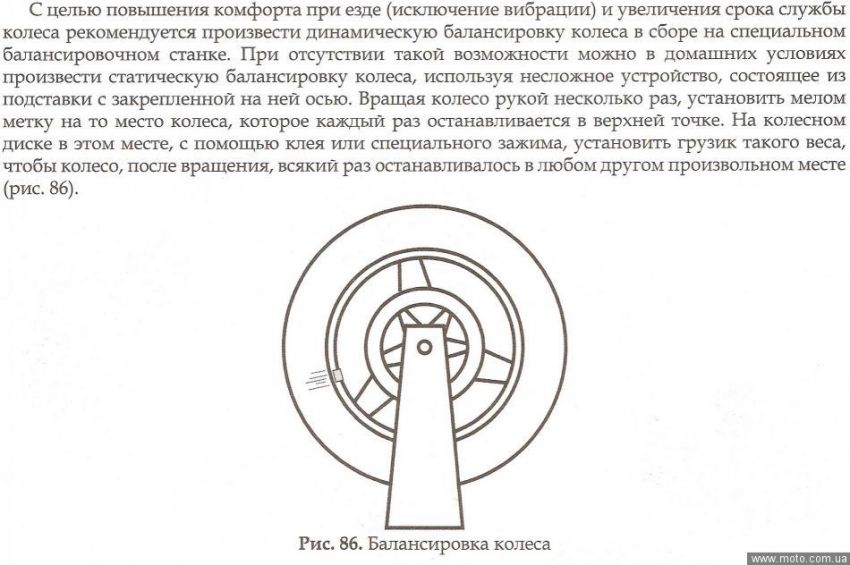 С целью повышения комфорта при езде (исключение вибрации) и увеличения срока службы колеса рекомендуется произвести динамическую балансировку колеса в сборе на специальном балансировочном станке. При отсутствии такой возможности можно в домашних условиях произвести статическую балансировку колеса, используя несложное устройство, состоящее из подставки с закрепленной на ней осью. Вращая колесо рукой несколько раз, установить мелом метку на то место колеса, которое каждый раз останавливается в верхней точке. На колесном диске в этом месте, с помощью клея или специального зажима, установить грузик такого веса, чтобы колесо, после вращения, всякий раз останавливалось в любом другом произвольном месте (рис. 86).

Рис. 86. Балансировка колеса

www.moto.com.ua